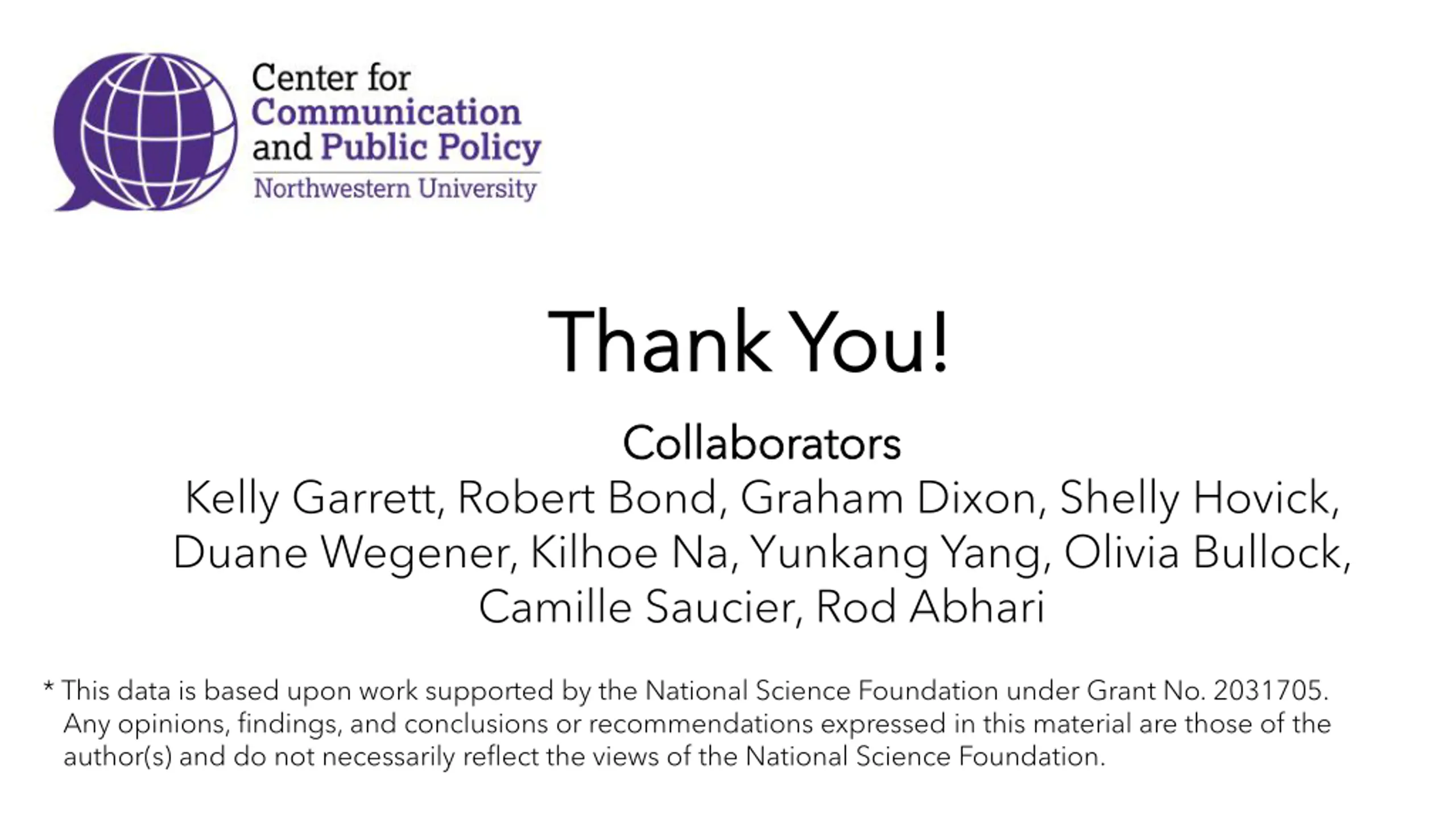 Center for
Communication
and Public Policy
Northwestern University

Thank You!

Collaborators
Kelly Garrett, Robert Bond, Graham Dixon, Shelly Hovick, Duane Wegener, Kilhoe Na, Yunkang Yang, Olivia Bullock, Camille Saucier, Rod Abhari

* This data is based upon work supported by the National Science Foundation under Grant No. 2031705. Any opinions, findings, and conclusions or recommendations expressed in this material are those of the author(s) and do not necessarily reflect the views of the National Science Foundation.